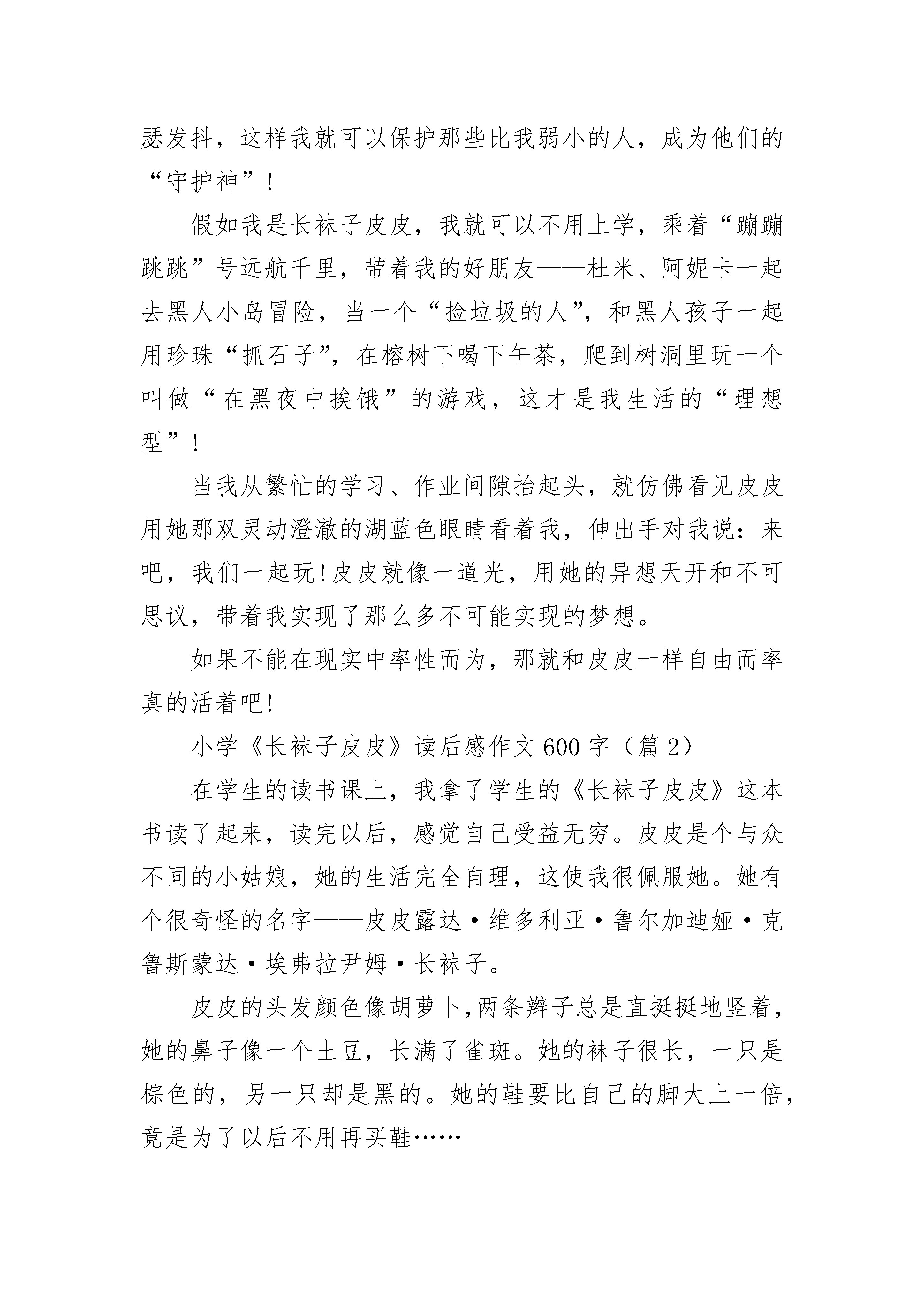 瑟发抖，这样我就可以保护那些比我弱小的人，成为他们的“守护神”！

假如我是长袜子皮皮，我就可以不用上学，乘着“蹦蹦跳跳”号远航千里，带着我的好朋友——杜米、阿妮卡一起去黑人小岛冒险，当一个“捡垃圾的人”，和黑人孩子一起用珍珠“抓石子”，在榕树下喝下午茶，爬到树洞里玩一个叫做“在黑夜中挨饿”的游戏，这才是我生活的“理想型”！

当我从繁忙的学习、作业间隙抬起头，就仿佛看见皮皮用她那双灵动澄澈的湖蓝色眼睛看着我，伸出手对我说：来吧，我们一起玩！皮皮就像一道光，用她的异想天开和不可思议，带着我实现了那么多不可能实现的梦想。

如果不能在现实中率性而为，那就和皮皮一样自由而率真的活着吧！

小学《长袜子皮皮》读后感作文600字（篇2）

在学生的读书课上，我拿了学生的《长袜子皮皮》这本书读了起来，读完以后，感觉自己受益无穷。皮皮是个与众不同的小姑娘，她的生活完全自理，这使我很佩服她。她有个很奇怪的名字——皮皮露达·维多利亚·鲁尔加迪娅·克鲁斯蒙达·埃弗拉尹姆·长袜子。

皮皮的头发颜色像胡萝卜，两条辫子总是直挺挺地竖着，她的鼻子像一个土豆，长满了雀斑。她的袜子很长，一只是棕色的，另一只却是黑的。她的鞋要比自己的脚大上一倍，竟是为了以后不用再买鞋……